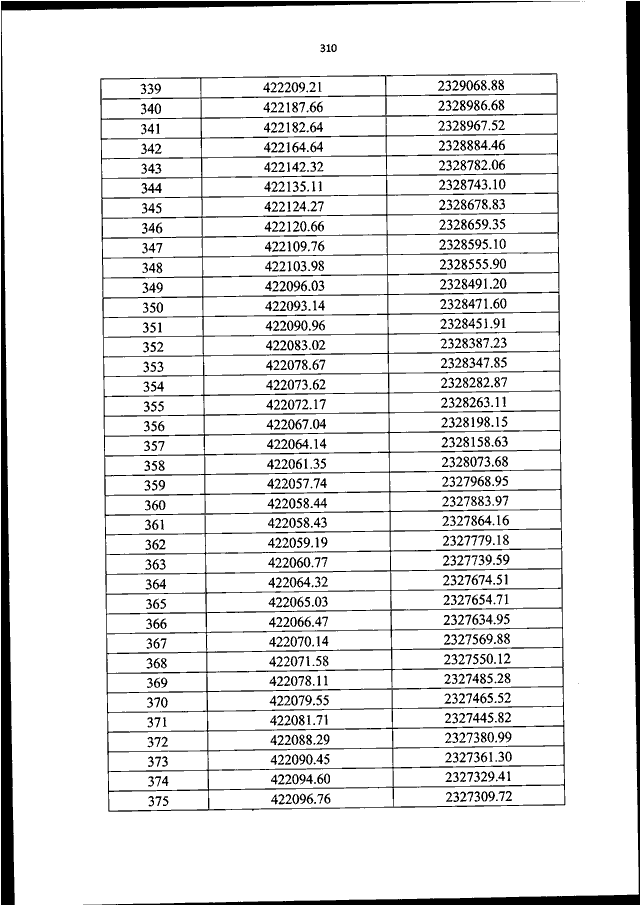 310

| 339 | 422209.21 | 2329068.88 |
|---|---|---|
| 340 | 422187.66 | 2328986.68 |
| 341 | 422182.64 | 2328967.52 |
| 342 | 422164.64 | 2328884.46 |
| 343 | 422142.32 | 2328782.06 |
| 344 | 422135.11 | 2328743.10 |
| 345 | 422124.27 | 2328678.83 |
| 346 | 422120.66 | 2328659.35 |
| 347 | 422109.76 | 2328595.10 |
| 348 | 422103.98 | 2328555.90 |
| 349 | 422096.03 | 2328491.20 |
| 350 | 422093.14 | 2328471.60 |
| 351 | 422090.96 | 2328451.91 |
| 352 | 422083.02 | 2328387.23 |
| 353 | 422078.67 | 2328347.85 |
| 354 | 422073.62 | 2328282.87 |
| 355 | 422072.17 | 2328263.11 |
| 356 | 422067.04 | 2328198.15 |
| 357 | 422064.14 | 2328158.63 |
| 358 | 422061.35 | 2328073.68 |
| 359 | 422057.74 | 2327968.95 |
| 360 | 422058.44 | 2327883.97 |
| 361 | 422058.43 | 2327864.16 |
| 362 | 422059.19 | 2327779.18 |
| 363 | 422060.77 | 2327739.59 |
| 364 | 422064.32 | 2327674.51 |
| 365 | 422065.03 | 2327654.71 |
| 366 | 422066.47 | 2327634.95 |
| 367 | 422070.14 | 2327569.88 |
| 368 | 422071.58 | 2327550.12 |
| 369 | 422078.11 | 2327485.28 |
| 370 | 422079.55 | 2327465.52 |
| 371 | 422081.71 | 2327445.82 |
| 372 | 422088.29 | 2327380.99 |
| 373 | 422090.45 | 2327361.30 |
| 374 | 422094.60 | 2327329.41 |
| 375 | 422096.76 | 2327309.72 |